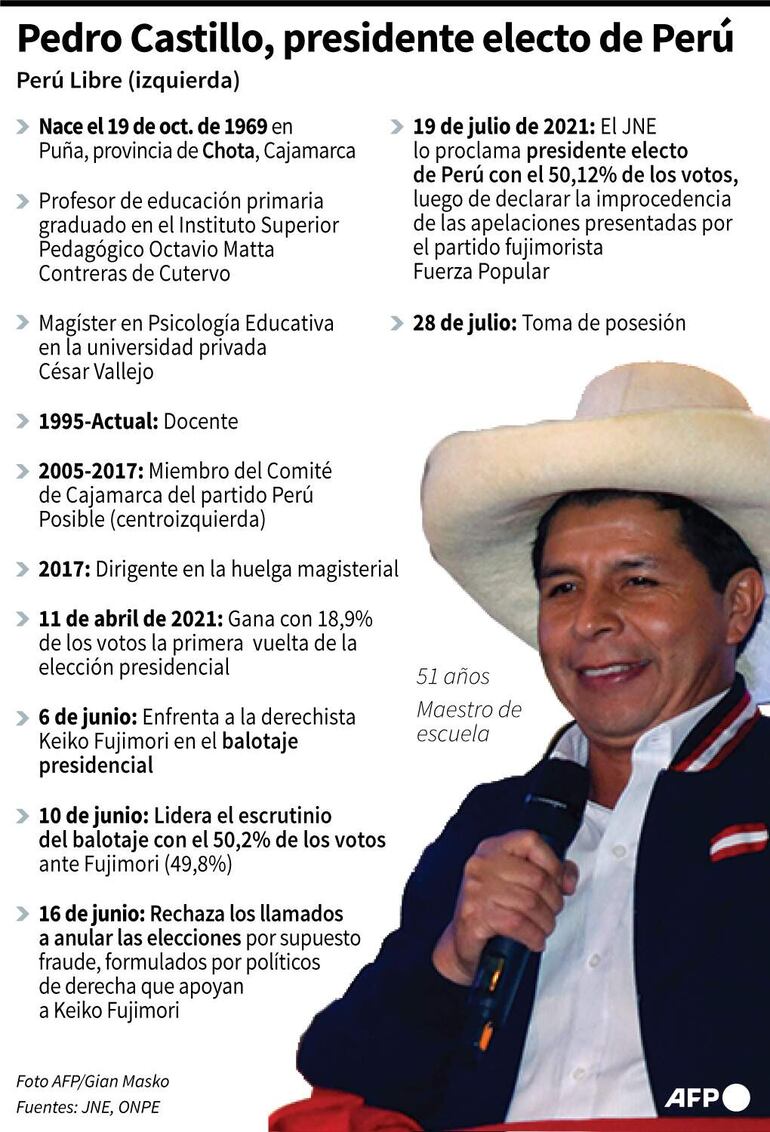 Pedro Castillo, presidente electo de Perú

Perú Libre (izquierda)

Nace el 19 de oct. de 1969 en Puña, provincia de Chota, Cajamarca

Profesor de educación primaria graduado en el Instituto Superior Pedagógico Octavio Matta Contreras de Cutervo

Magíster en Psicología Educativa en la universidad privada César Vallejo

1995-Actual: Docente

2005-2017: Miembro del Comité de Cajamarca del partido Perú Posible (centroizquierda)

2017: Dirigente en la huelga magisterial

11 de abril de 2021: Gana con 18,9% de los votos la primera vuelta de la elección presidencial

6 de junio: Enfrenta a la derechista Keiko Fujimori en el balotaje presidencial

10 de junio: Lidera el escrutinio del balotaje con el 50,2% de los votos ante Fujimori (49,8%)

16 de junio: Rechaza los llamados a anular las elecciones por supuesto fraude, formulados por políticos de derecha que apoyan a Keiko Fujimori

19 de julio de 2021: El JNE lo proclama presidente electo de Perú con el 50,12% de los votos, luego de declarar la improcedencia de las apelaciones presentadas por el partido fujimorista Fuerza Popular

28 de julio: Toma de posesión

51 años
Maestro de escuela

Foto AFP/Gian Masko
Fuentes: JNE, ONPE

AFP